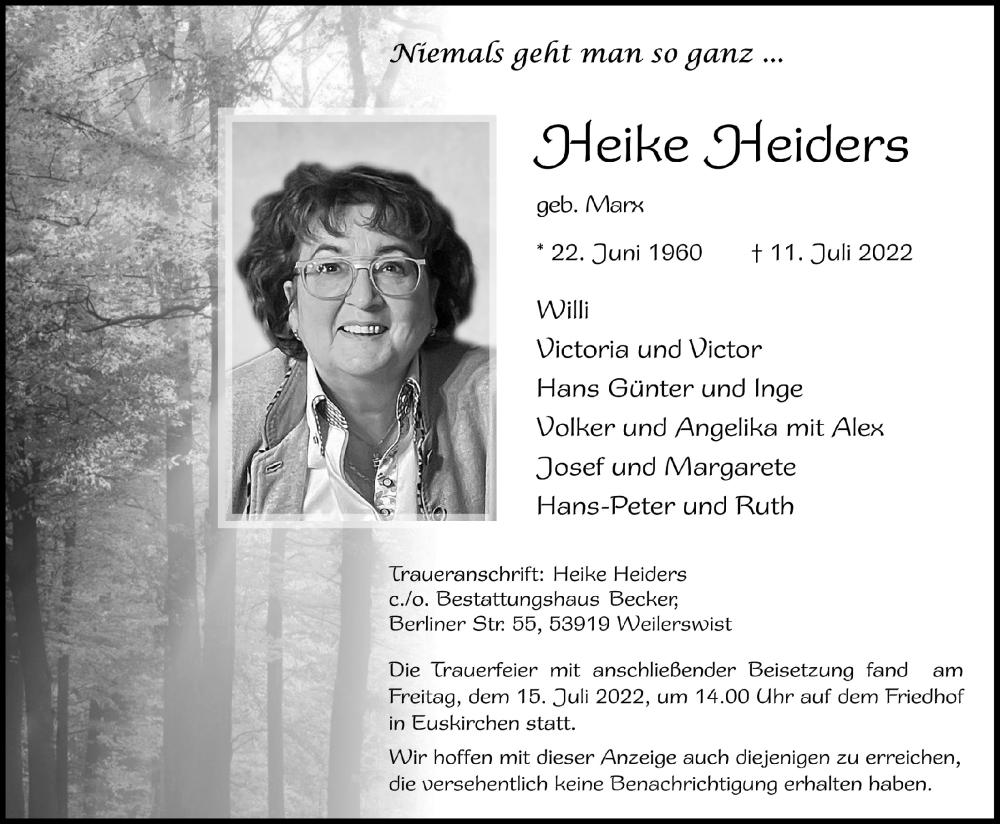 Niemals geht man so ganz ...

Heike Heiders

geb. Marx

* 22. Juni 1960 † 11. Juli 2022

Willi
Victoria und Victor
Hans Günter und Inge
Volker und Angelika mit Alex
Josef und Margarete
Hans-Peter und Ruth

Traueranschrift: Heike Heiders
c./o. Bestattungshaus Becker,
Berliner Str. 55, 53919 Weilerswist

Die Trauerfeier mit anschließender Beisetzung fand am Freitag, dem 15. Juli 2022, um 14.00 Uhr auf dem Friedhof in Euskirchen statt.

Wir hoffen mit dieser Anzeige auch diejenigen zu erreichen, die versehentlich keine Benachrichtigung erhalten haben.